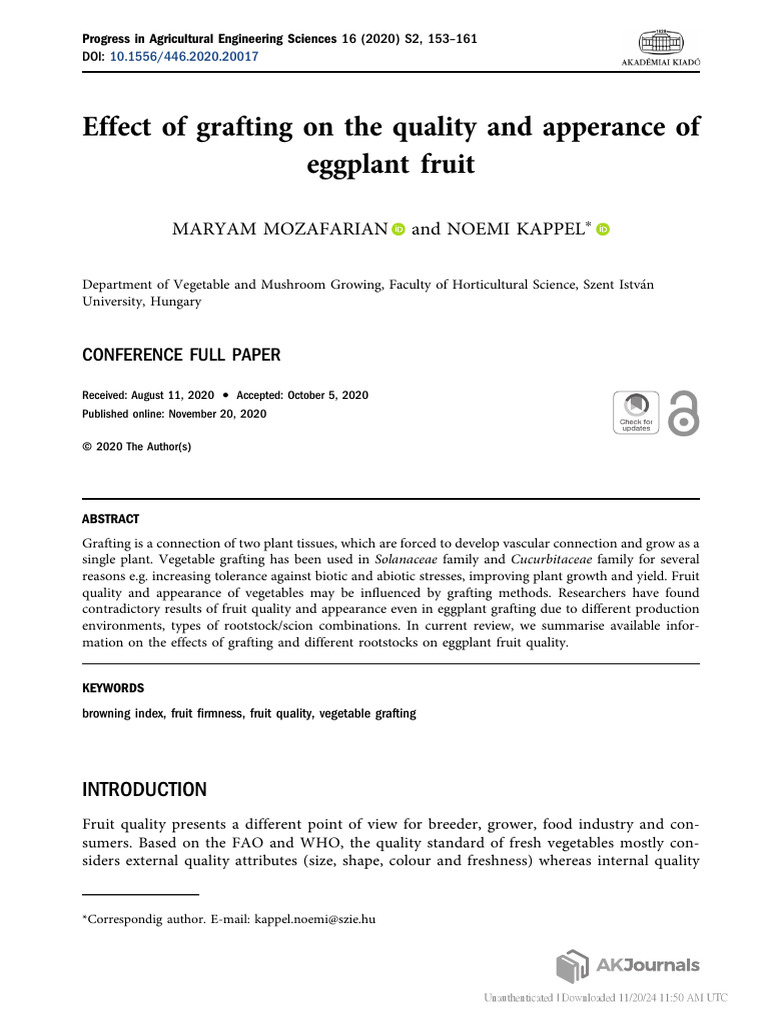 Progress in Agricultural Engineering Sciences 16 (2020) S2, 153–161
DOI: 10.1556/446.2020.20017

AKADÉMIAI KIADÓ

Effect of grafting on the quality and apperance of eggplant fruit

MARYAM MOZAFARIAN and NOEMI KAPPEL*

Department of Vegetable and Mushroom Growing, Faculty of Horticultural Science, Szent István University, Hungary

CONFERENCE FULL PAPER

Received: August 11, 2020 • Accepted: October 5, 2020
Published online: November 20, 2020

Check for updates

© 2020 The Author(s)

ABSTRACT

Grafting is a connection of two plant tissues, which are forced to develop vascular connection and grow as a single plant. Vegetable grafting has been used in Solanaceae family and Cucurbitaceae family for several reasons e.g. increasing tolerance against biotic and abiotic stresses, improving plant growth and yield. Fruit quality and appearance of vegetables may be influenced by grafting methods. Researchers have found contradictory results of fruit quality and appearance even in eggplant grafting due to different production environments, types of rootstock/scion combinations. In current review, we summarise available information on the effects of grafting and different rootstocks on eggplant fruit quality.

KEYWORDS

browning index, fruit firmness, fruit quality, vegetable grafting

INTRODUCTION

Fruit quality presents a different point of view for breeder, grower, food industry and consumers. Based on the FAO and WHO, the quality standard of fresh vegetables mostly considers external quality attributes (size, shape, colour and freshness) whereas internal quality

*Correspondig author. E-mail: kappel.noemi@szie.hu

AKJournals

Unauthenticated | Downloaded 11/20/24 11:50 AM UTC